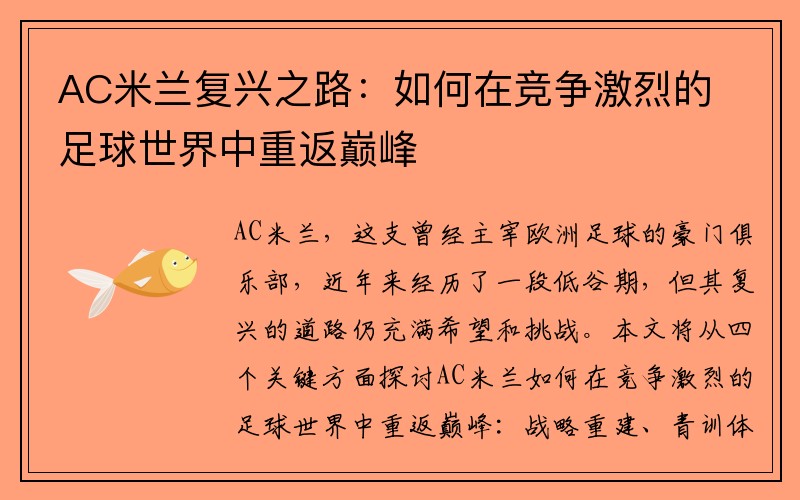 AC米兰复兴之路：如何在竞争激烈的足球世界中重返巅峰

AC米兰，这支曾经主宰欧洲足球的豪门俱乐部，近年来经历了一段低谷期，但其复兴的道路仍充满希望和挑战。本文将从四个关键方面探讨AC米兰如何在竞争激烈的足球世界中重返巅峰：战略重建、青训体